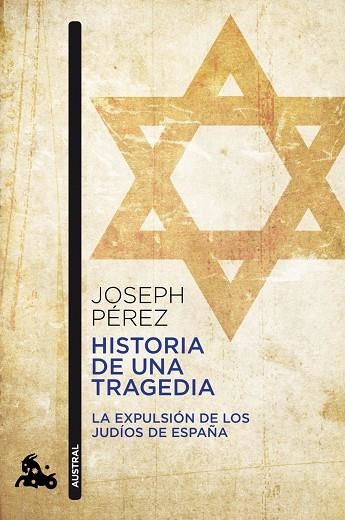 JOSEPH PÉREZ

HISTORIA DE UNA TRAGEDIA

LA EXPULSIÓN DE LOS JUDÍOS DE ESPAÑA

AUSTRAL